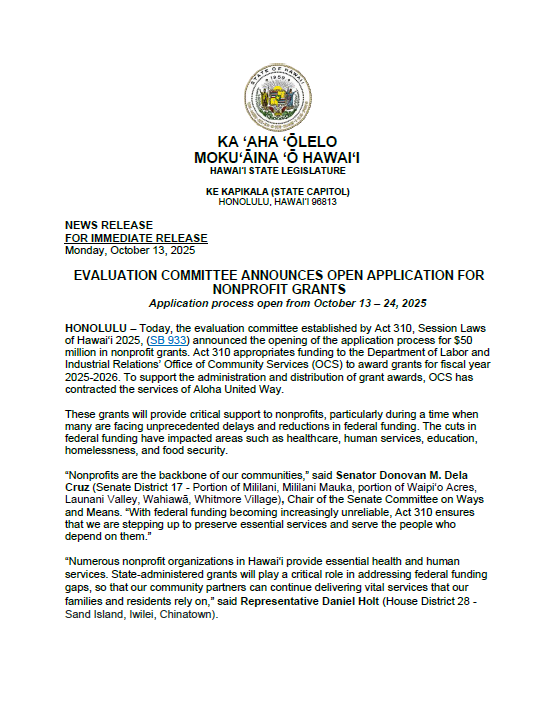 STATE OF HAWAII
1959

KA ʻAHA ʻŌLELO
MOKUʻĀINA ʻŌ HAWAIʻI
HAWAIʻI STATE LEGISLATURE

KE KAPIKALA (STATE CAPITOL)
HONOLULU, HAWAIʻI 96813

NEWS RELEASE
FOR IMMEDIATE RELEASE
Monday, October 13, 2025

EVALUATION COMMITTEE ANNOUNCES OPEN APPLICATION FOR NONPROFIT GRANTS
Application process open from October 13 – 24, 2025

HONOLULU – Today, the evaluation committee established by Act 310, Session Laws of Hawaiʻi 2025, (SB 933) announced the opening of the application process for $50 million in nonprofit grants. Act 310 appropriates funding to the Department of Labor and Industrial Relations' Office of Community Services (OCS) to award grants for fiscal year 2025-2026. To support the administration and distribution of grant awards, OCS has contracted the services of Aloha United Way.

These grants will provide critical support to nonprofits, particularly during a time when many are facing unprecedented delays and reductions in federal funding. The cuts in federal funding have impacted areas such as healthcare, human services, education, homelessness, and food security.

"Nonprofits are the backbone of our communities," said Senator Donovan M. Dela Cruz (Senate District 17 - Portion of Mililani, Mililani Mauka, portion of Waipiʻo Acres, Launani Valley, Wahiawā, Whitmore Village), Chair of the Senate Committee on Ways and Means. "With federal funding becoming increasingly unreliable, Act 310 ensures that we are stepping up to preserve essential services and serve the people who depend on them."

"Numerous nonprofit organizations in Hawaiʻi provide essential health and human services. State-administered grants will play a critical role in addressing federal funding gaps, so that our community partners can continue delivering vital services that our families and residents rely on," said Representative Daniel Holt (House District 28 - Sand Island, Iwilei, Chinatown).